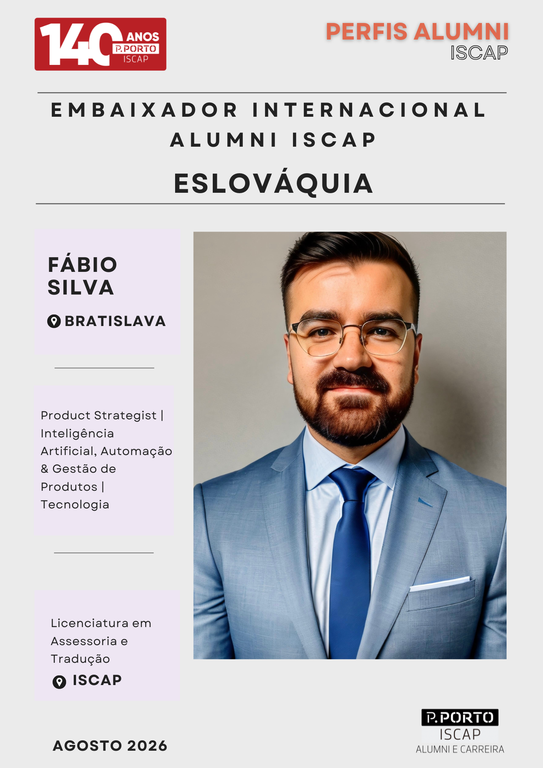 140 ANOS P.PORTO ISCAP

PERFIS ALUMNI
ISCAP

EMBAIXADOR INTERNACIONAL ALUMNI ISCAP

ESLOVÁQUIA

FÁBIO SILVA

BRATISLAVA

Product Strategist | Inteligência Artificial, Automação & Gestão de Produtos | Tecnologia

Licenciatura em Assessoria e Tradução

ISCAP

AGOSTO 2026

P.PORTO
ISCAP
ALUMNI E CARREIRA